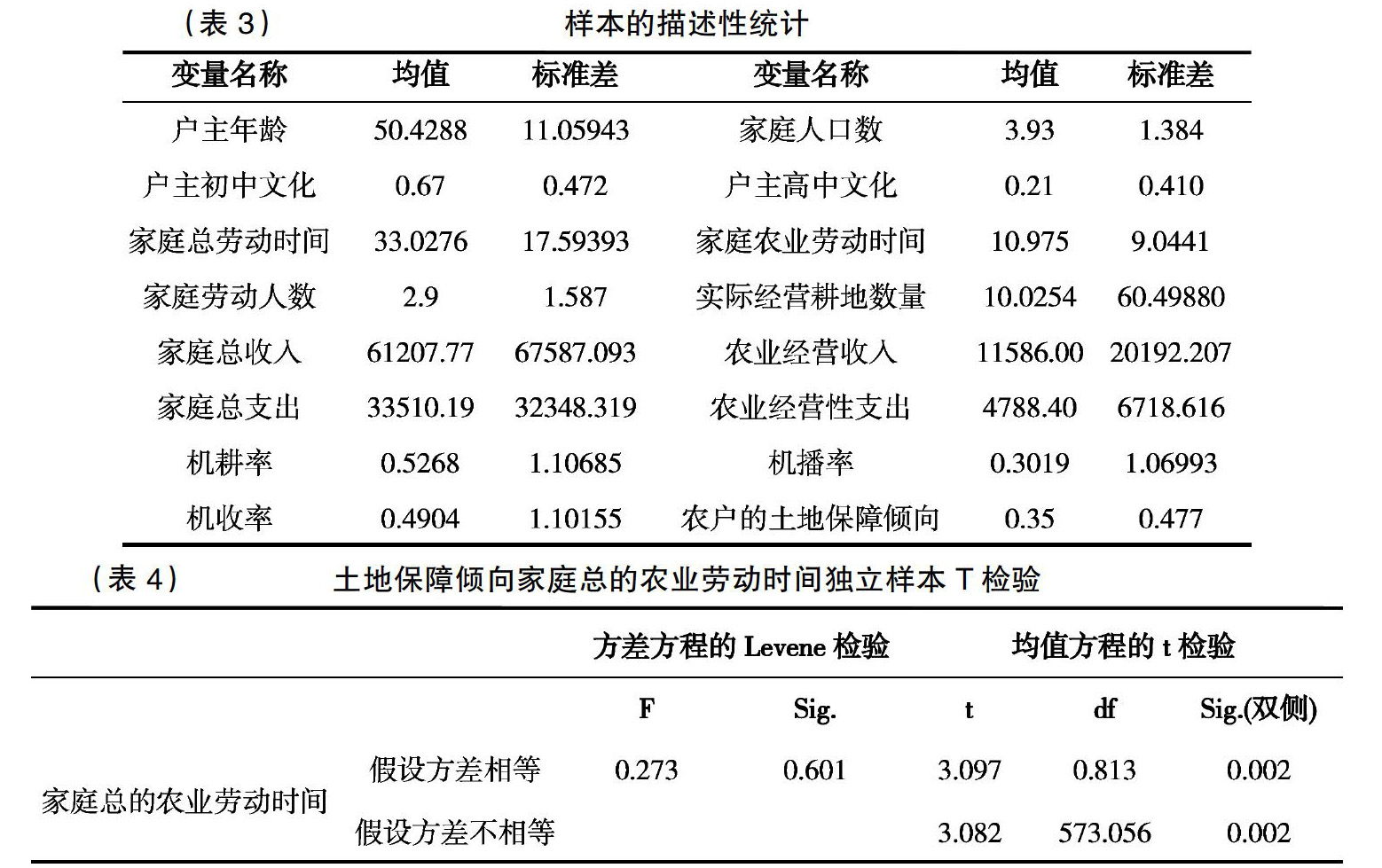 （表 3）　　样本的描述性统计

| 变量名称 | 均值 | 标准差 | 变量名称 | 均值 | 标准差 |
|---|---|---|---|---|---|
| 户主年龄 | 50.4288 | 11.05943 | 家庭人口数 | 3.93 | 1.384 |
| 户主初中文化 | 0.67 | 0.472 | 户主高中文化 | 0.21 | 0.410 |
| 家庭总劳动时间 | 33.0276 | 17.59393 | 家庭农业劳动时间 | 10.975 | 9.0441 |
| 家庭劳动人数 | 2.9 | 1.587 | 实际经营耕地数量 | 10.0254 | 60.49880 |
| 家庭总收入 | 61207.77 | 67587.093 | 农业经营收入 | 11586.00 | 20192.207 |
| 家庭总支出 | 33510.19 | 32348.319 | 农业经营性支出 | 4788.40 | 6718.616 |
| 机耕率 | 0.5268 | 1.10685 | 机播率 | 0.3019 | 1.06993 |
| 机收率 | 0.4904 | 1.10155 | 农户的土地保障倾向 | 0.35 | 0.477 |

（表 4）　　土地保障倾向家庭总的农业劳动时间独立样本 T 检验

| | | 方差方程的 Levene 检验 | | 均值方程的 t 检验 | | |
|---|---|---|---|---|---|---|
| | | F | Sig. | t | df | Sig.(双侧) |
| 家庭总的农业劳动时间 | 假设方差相等 | 0.273 | 0.601 | 3.097 | 0.813 | 0.002 |
| | 假设方差不相等 | | | 3.082 | 573.056 | 0.002 |